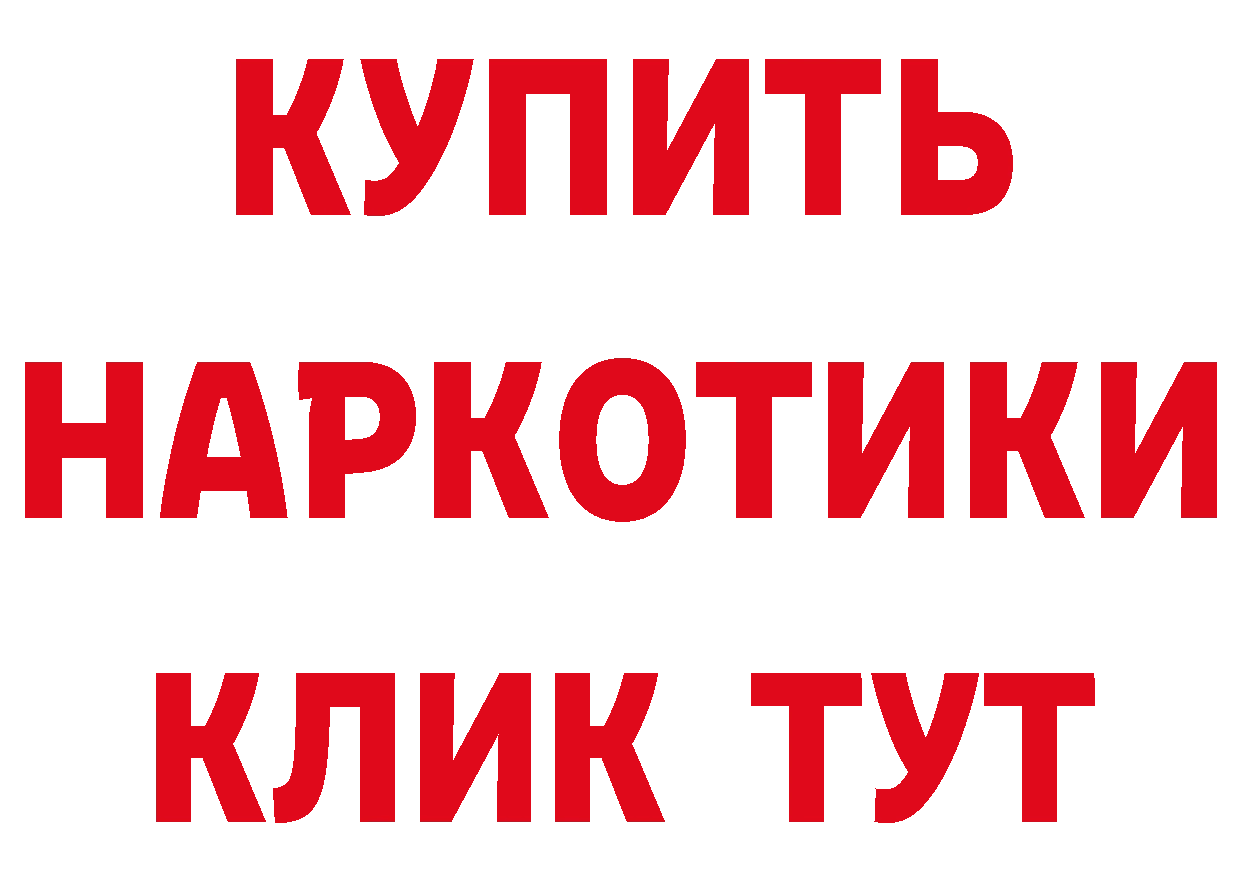 КУПИТЬ НАРКОТИКИ КЛИК ТУТ